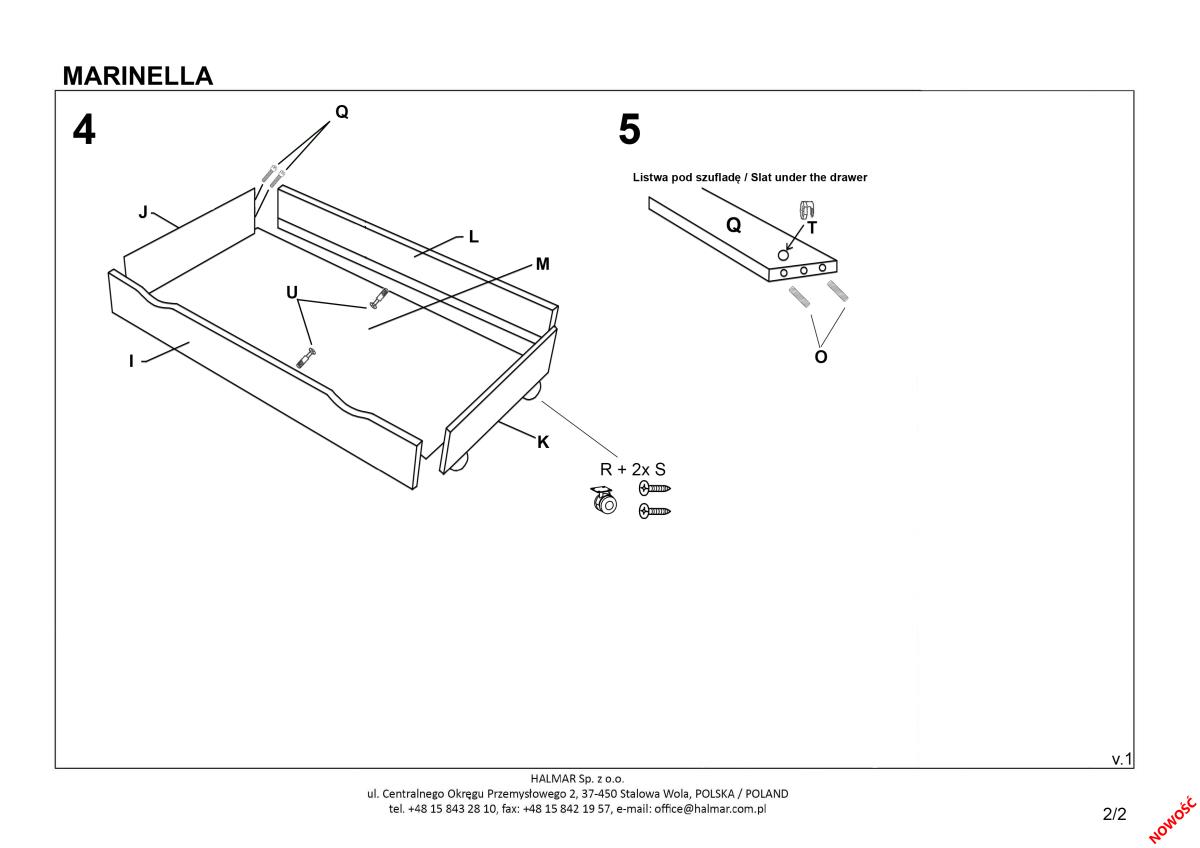 MARINELLA

4

Q

J

L

M

U

I

K

R + 2x S

5

Listwa pod szufladę / Slat under the drawer

Q

T

O

v.1

HALMAR Sp. z o.o.
ul. Centralnego Okręgu Przemysłowego 2, 37-450 Stalowa Wola, POLSKA / POLAND
tel. +48 15 843 28 10, fax: +48 15 842 19 57, e-mail: office@halmar.com.pl

2/2

NOWOŚĆ